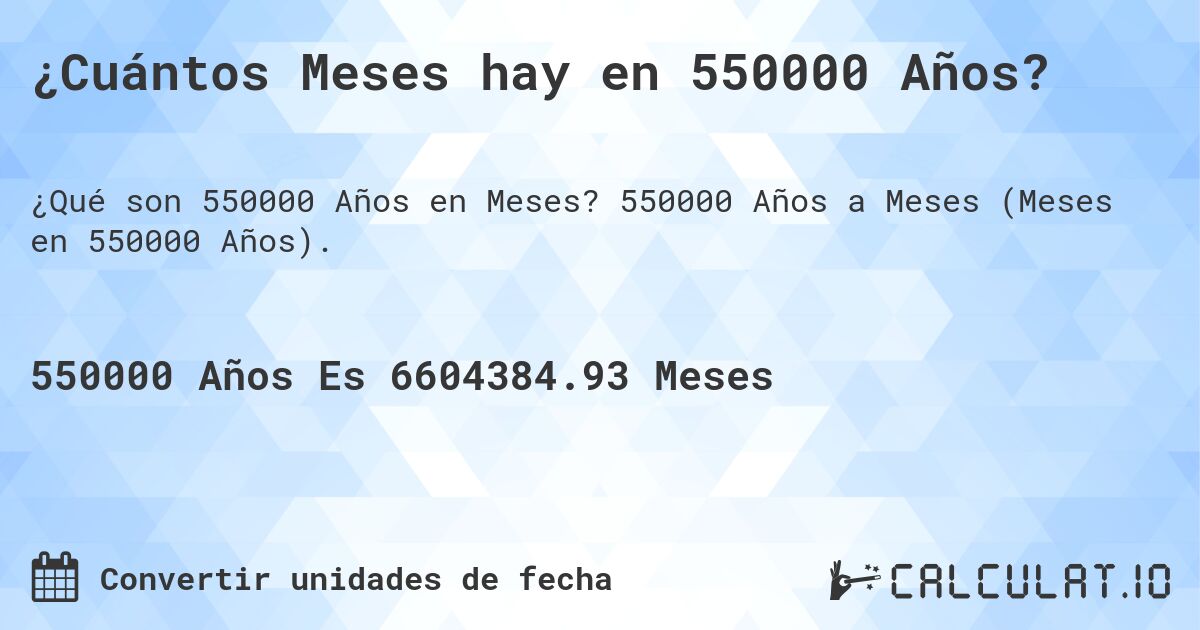 ¿Cuántos Meses hay en 550000 Años?

¿Qué son 550000 Años en Meses? 550000 Años a Meses (Meses en 550000 Años).

550000 Años Es 6604384.93 Meses

Convertir unidades de fecha

CALCULAT.IO